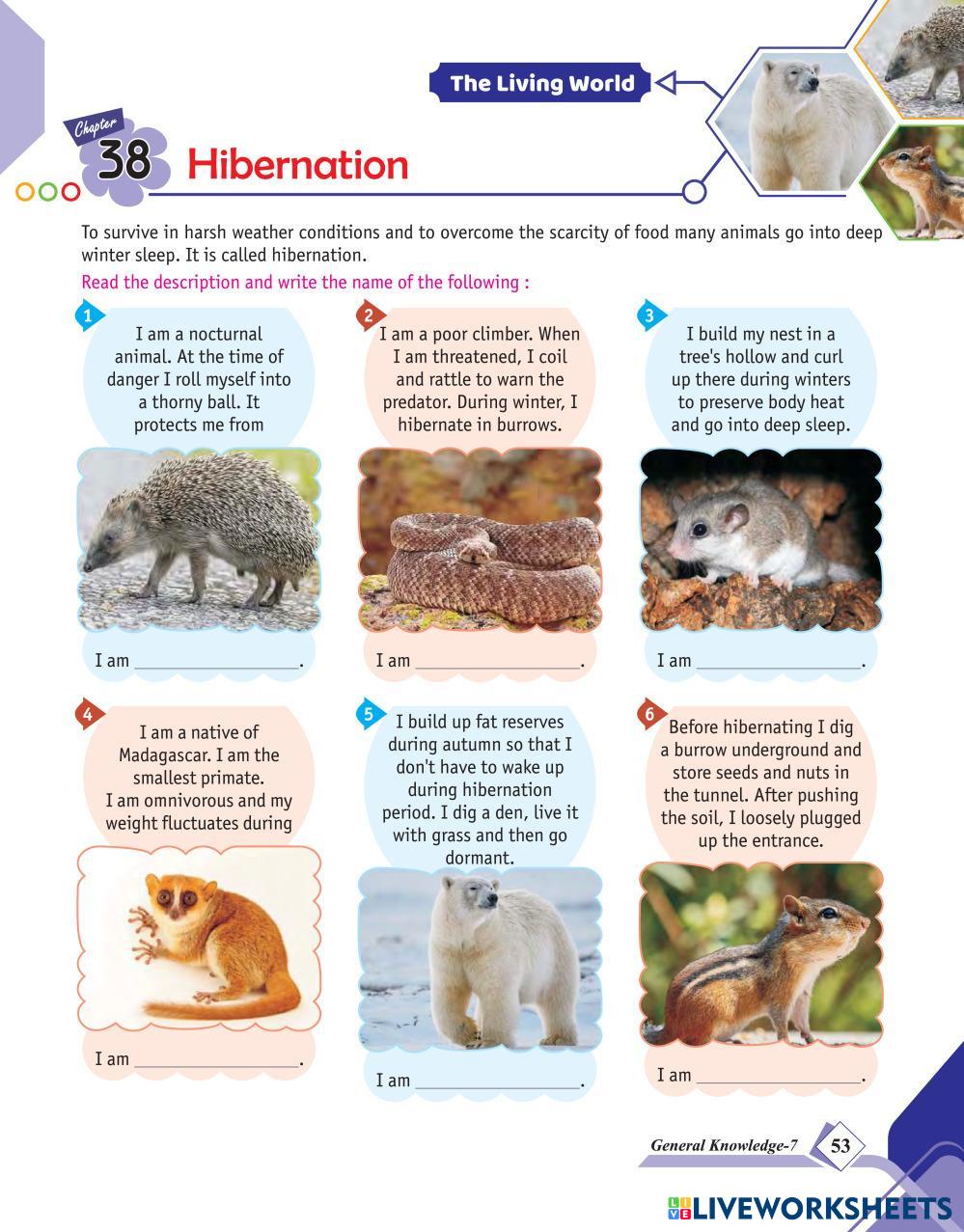 The Living World

Chapter 38 Hibernation

To survive in harsh weather conditions and to overcome the scarcity of food many animals go into deep winter sleep. It is called hibernation.

Read the description and write the name of the following :

1 I am a nocturnal animal. At the time of danger I roll myself into a thorny ball. It protects me from

I am ________________.

2 I am a poor climber. When I am threatened, I coil and rattle to warn the predator. During winter, I hibernate in burrows.

I am ________________.

3 I build my nest in a tree's hollow and curl up there during winters to preserve body heat and go into deep sleep.

I am ________________.

4 I am a native of Madagascar. I am the smallest primate. I am omnivorous and my weight fluctuates during

I am ________________.

5 I build up fat reserves during autumn so that I don't have to wake up during hibernation period. I dig a den, live it with grass and then go dormant.

I am ________________.

6 Before hibernating I dig a burrow underground and store seeds and nuts in the tunnel. After pushing the soil, I loosely plugged up the entrance.

I am ________________.

General Knowledge-7 53

LIVEWORKSHEETS